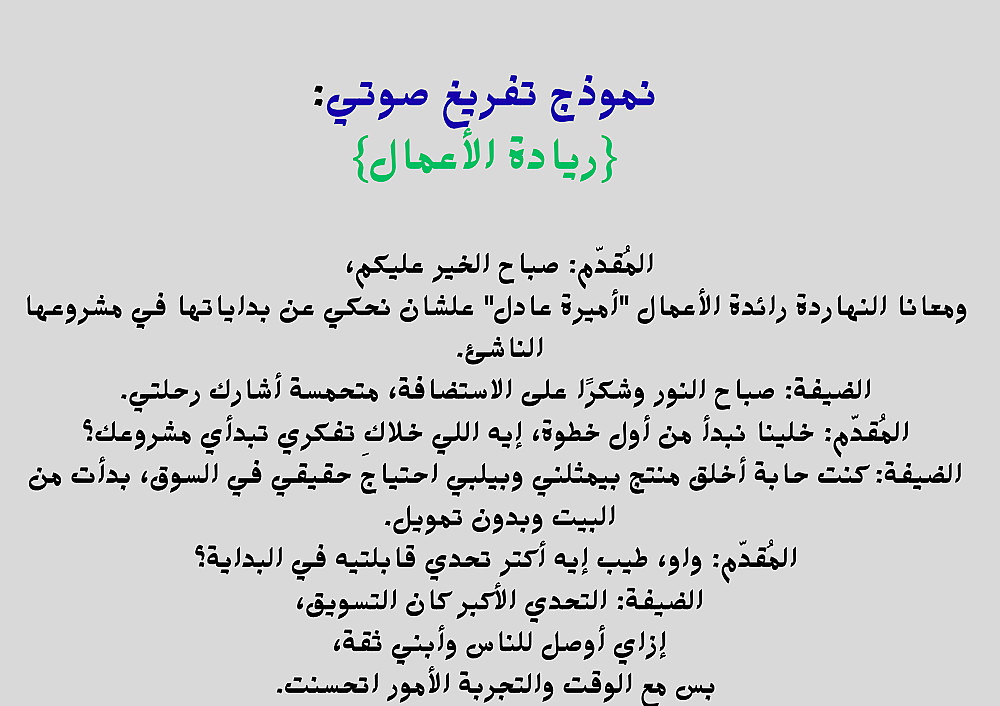 نموذج تفريغ صوتي:
{ريادة الأعمال}

المُقدّم: صباح الخير عليكم،
ومعانا النهاردة رائدة الأعمال "أميرة عادل" علشان نحكي عن بداياتها في مشروعها الناشئ.
الضيفة: صباح النور وشكرًا على الاستضافة، متحمسة أشارك رحلتي.
المُقدّم: خلينا نبدأ من أول خطوة، إيه اللي خلاكِ تفكري تبدأي مشروعك؟
الضيفة: كنت حابة أخلق منتج بيمثلني وبيلبي احتياجٍ حقيقي في السوق، بدأت من البيت وبدون تمويل.
المُقدّم: واو، طيب إيه أكتر تحدي قابلتيه في البداية؟
الضيفة: التحدي الأكبر كان التسويق،
إزاي أوصل للناس وأبني ثقة،
بس مع الوقت والتجربة الأمور اتحسنت.